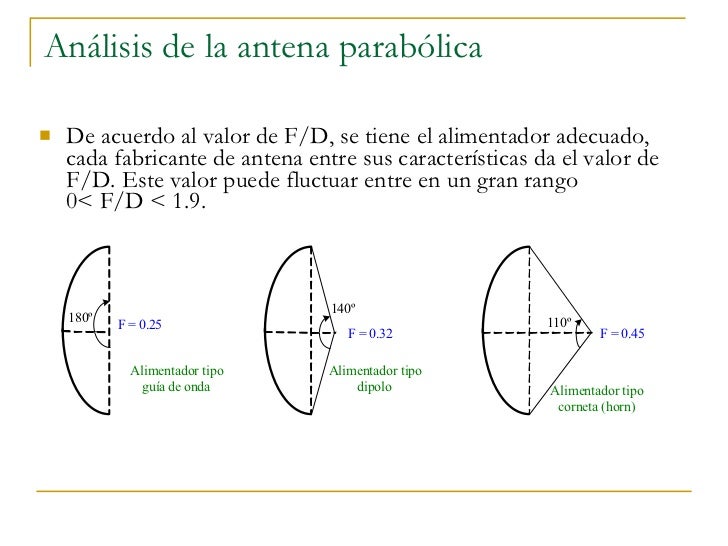 Análisis de la antena parabólica

De acuerdo al valor de F/D, se tiene el alimentador adecuado, cada fabricante de antena entre sus características da el valor de F/D. Este valor puede fluctuar entre en un gran rango 0< F/D < 1.9.

180º
F = 0.25
Alimentador tipo guía de onda

140º
F = 0.32
Alimentador tipo dipolo

110º
F = 0.45
Alimentador tipo corneta (horn)